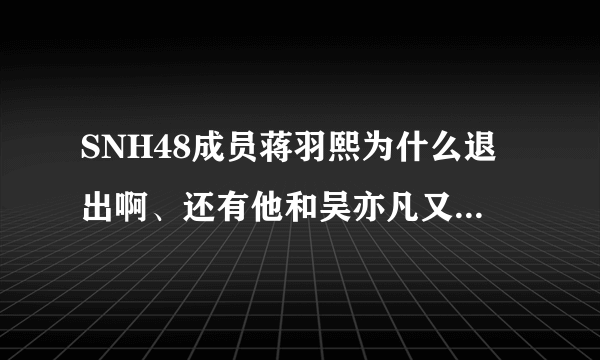 SNH48成员蒋羽熙为什么退出啊、还有他和吴亦凡又...